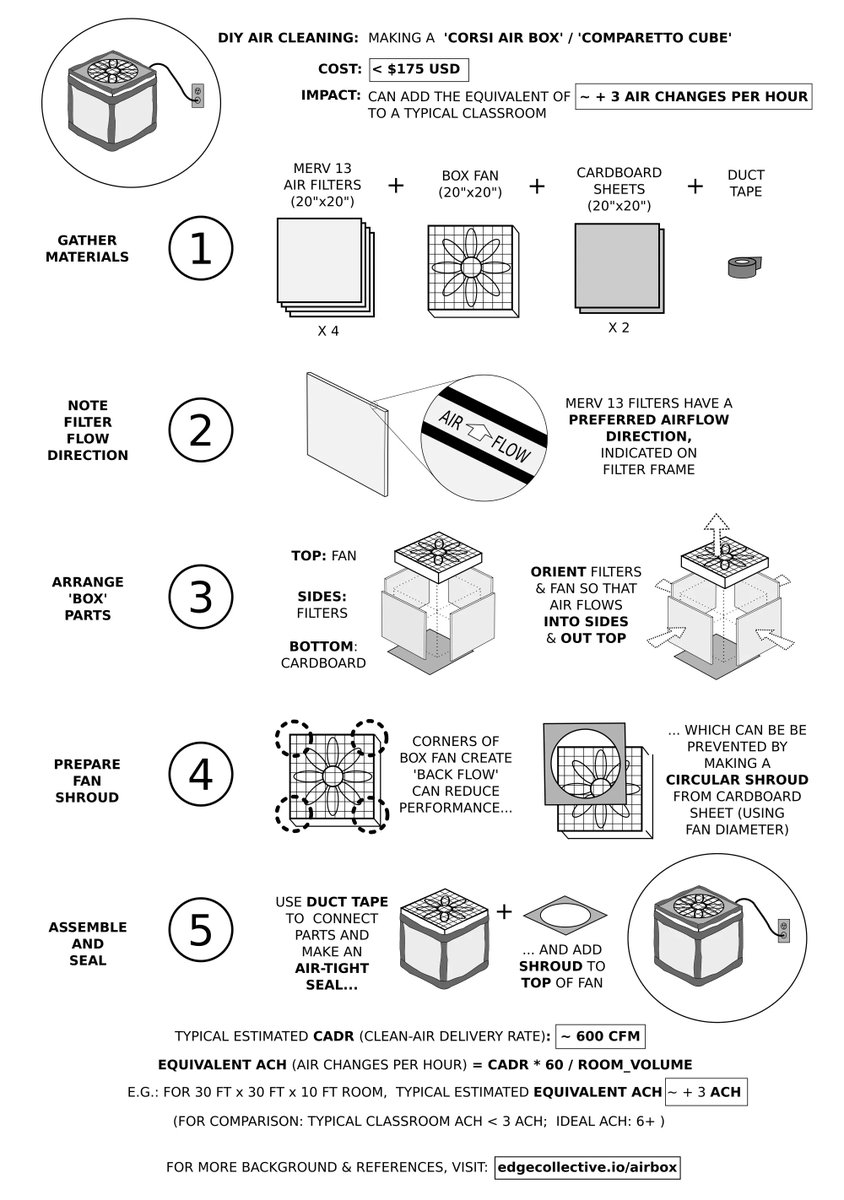 DIY AIR CLEANING: MAKING A 'CORSI AIR BOX' / 'COMPARETTO CUBE'

COST: < $175 USD

IMPACT: CAN ADD THE EQUIVALENT OF ~ + 3 AIR CHANGES PER HOUR TO A TYPICAL CLASSROOM

GATHER MATERIALS

1

MERV 13 AIR FILTERS (20"x20")

X 4

+

BOX FAN (20"x20")

+

CARDBOARD SHEETS (20"x20")

X 2

+

DUCT TAPE

NOTE FILTER FLOW DIRECTION

2

AIR FLOW

MERV 13 FILTERS HAVE A PREFERRED AIRFLOW DIRECTION, INDICATED ON FILTER FRAME

ARRANGE 'BOX' PARTS

3

TOP: FAN

SIDES: FILTERS

BOTTOM: CARDBOARD

ORIENT FILTERS & FAN SO THAT AIR FLOWS INTO SIDES & OUT TOP

PREPARE FAN SHROUD

4

CORNERS OF BOX FAN CREATE 'BACK FLOW' CAN REDUCE PERFORMANCE...

... WHICH CAN BE BE PREVENTED BY MAKING A CIRCULAR SHROUD FROM CARDBOARD SHEET (USING FAN DIAMETER)

ASSEMBLE AND SEAL

5

USE DUCT TAPE TO CONNECT PARTS AND MAKE AN AIR-TIGHT SEAL...

+

... AND ADD SHROUD TO TOP OF FAN

TYPICAL ESTIMATED CADR (CLEAN-AIR DELIVERY RATE): ~ 600 CFM

EQUIVALENT ACH (AIR CHANGES PER HOUR) = CADR * 60 / ROOM_VOLUME

E.G.: FOR 30 FT x 30 FT x 10 FT ROOM, TYPICAL ESTIMATED EQUIVALENT ACH ~ + 3 ACH

(FOR COMPARISON: TYPICAL CLASSROOM ACH < 3 ACH; IDEAL ACH: 6+ )

FOR MORE BACKGROUND & REFERENCES, VISIT: edgecollective.io/airbox